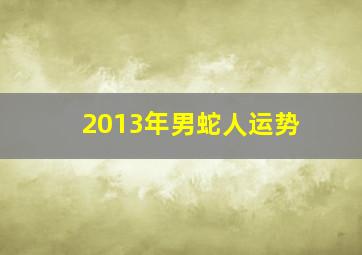 2013年男蛇人运势